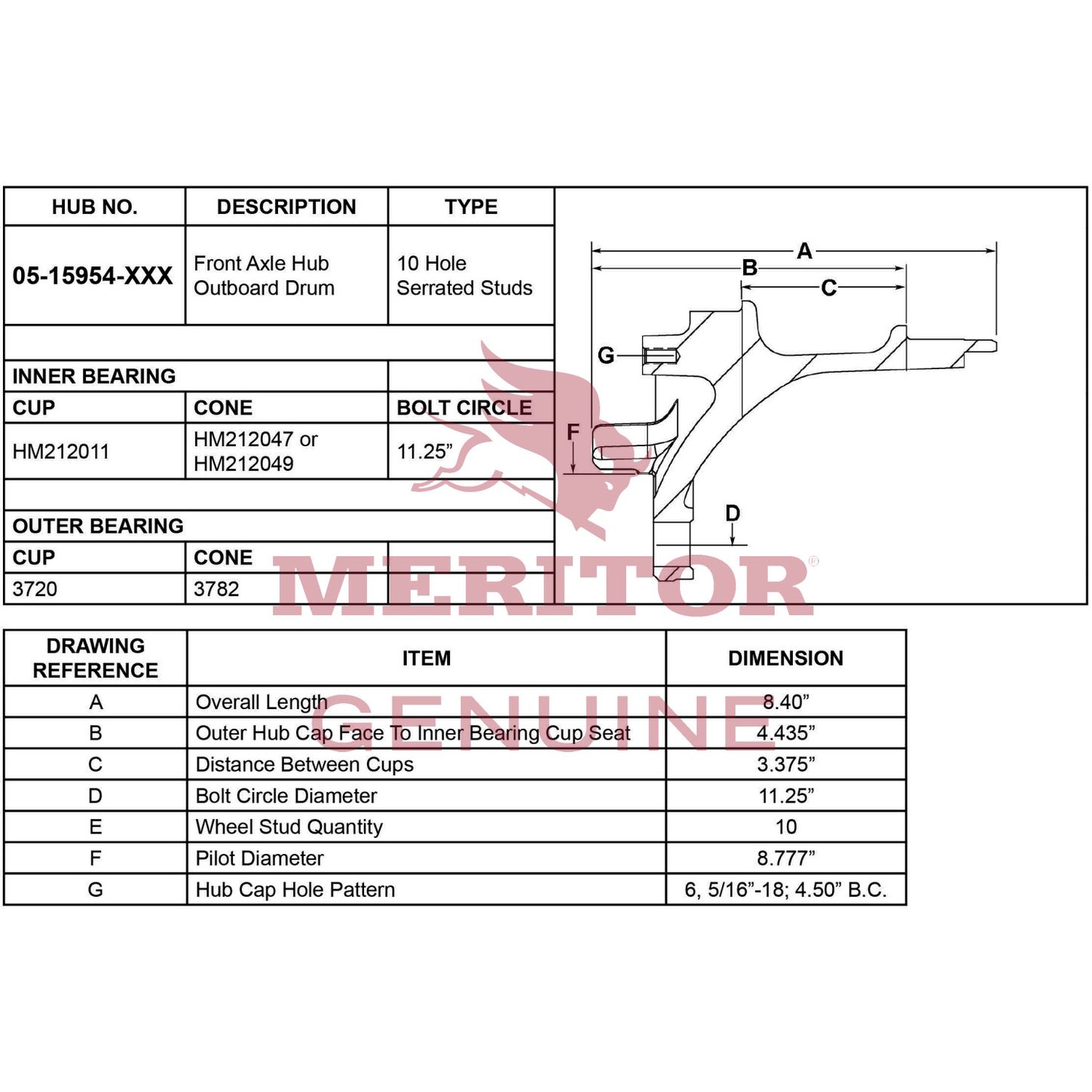 | HUB NO. | DESCRIPTION | TYPE |
|---|---|---|
| 05-15954-XXX | Front Axle Hub Outboard Drum | 10 Hole Serrated Studs |
| | | |
| INNER BEARING | | |
| CUP | CONE | BOLT CIRCLE |
| HM212011 | HM212047 or HM212049 | 11.25” |
| | | |
| OUTER BEARING | | |
| CUP | CONE | |
| 3720 | 3782 | |

A
B
C
G
F
D

MERITOR®
GENUINE

| DRAWING REFERENCE | ITEM | DIMENSION |
|---|---|---|
| A | Overall Length | 8.40” |
| B | Outer Hub Cap Face To Inner Bearing Cup Seat | 4.435” |
| C | Distance Between Cups | 3.375” |
| D | Bolt Circle Diameter | 11.25” |
| E | Wheel Stud Quantity | 10 |
| F | Pilot Diameter | 8.777” |
| G | Hub Cap Hole Pattern | 6, 5/16”-18; 4.50” B.C. |